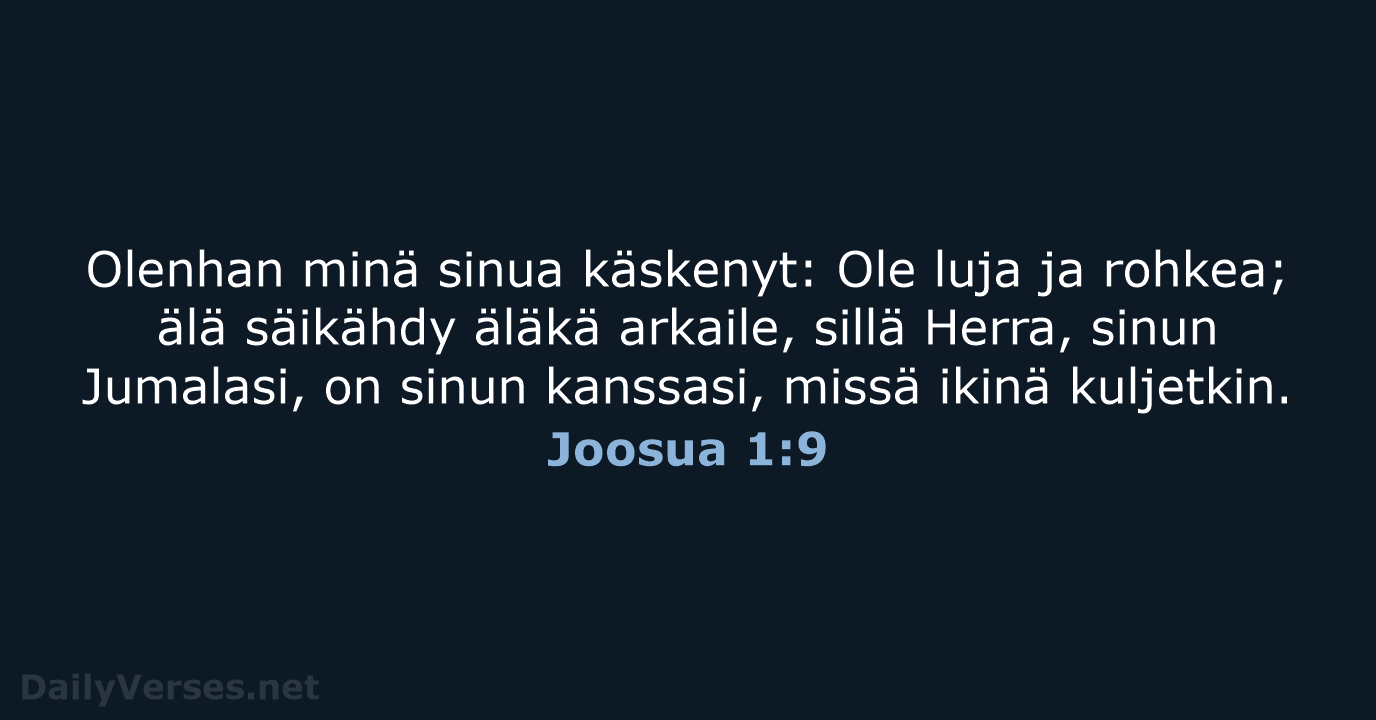 Olenhan minä sinua käskenyt: Ole luja ja rohkea; älä säikähdy äläkä arkaile, sillä Herra, sinun Jumalasi, on sinun kanssasi, missä ikinä kuljetkin.
Joosua 1:9

DailyVerses.net